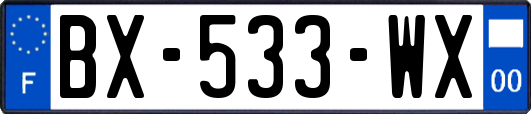 F

BX-533-WX

00